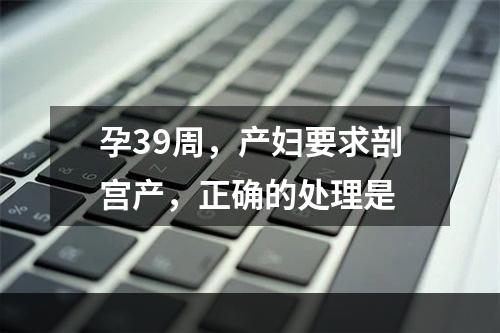 孕39周，产妇要求剖宫产，正确的处理是